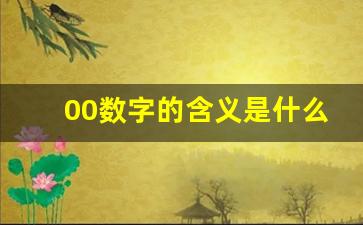 00数字的含义是什么